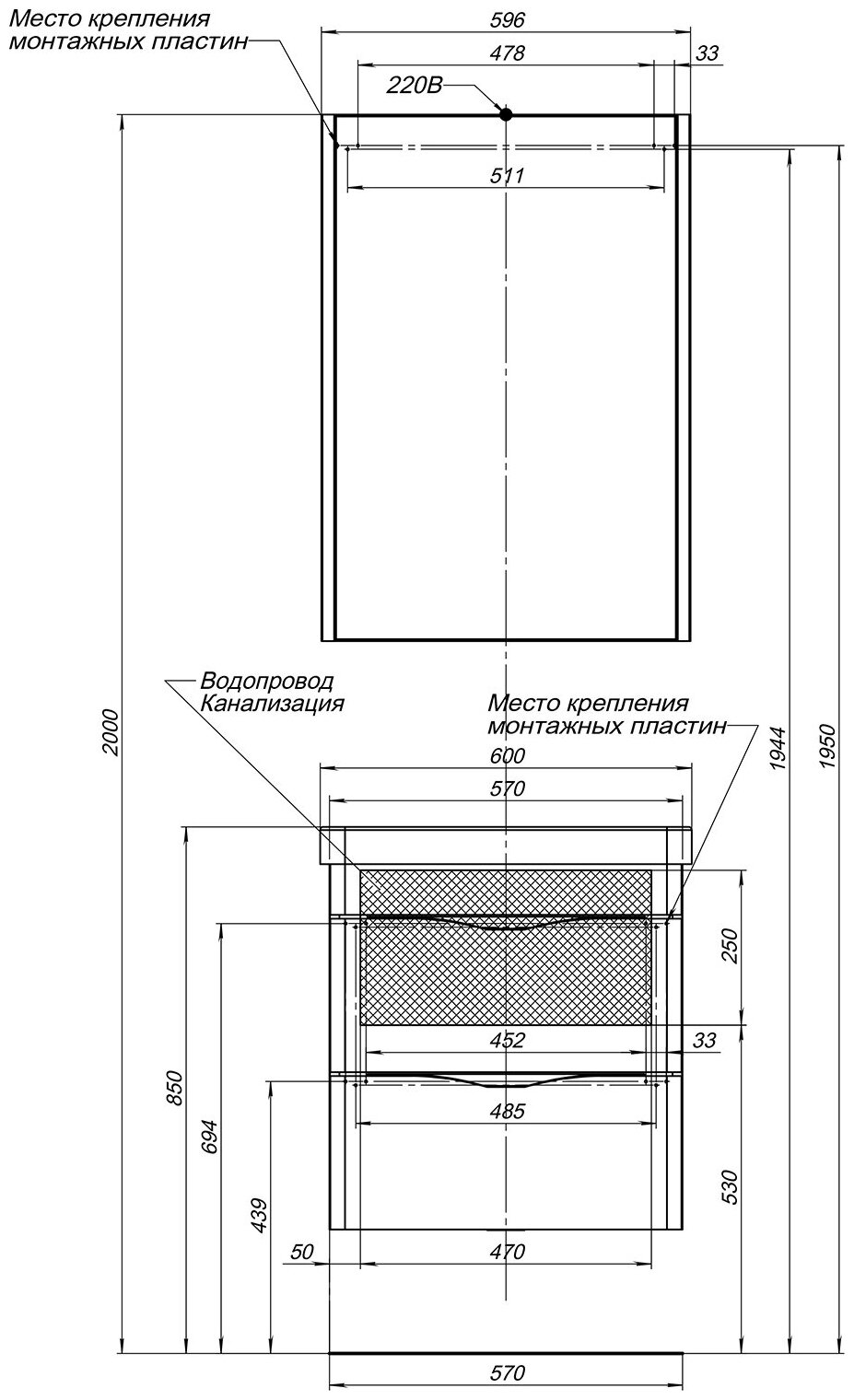 Место крепления монтажных пластин

596

478

33

220В

511

2000

1944

1950

Водопровод Канализация

Место крепления монтажных пластин

600

570

250

452

33

485

850

694

439

530

50

470

570